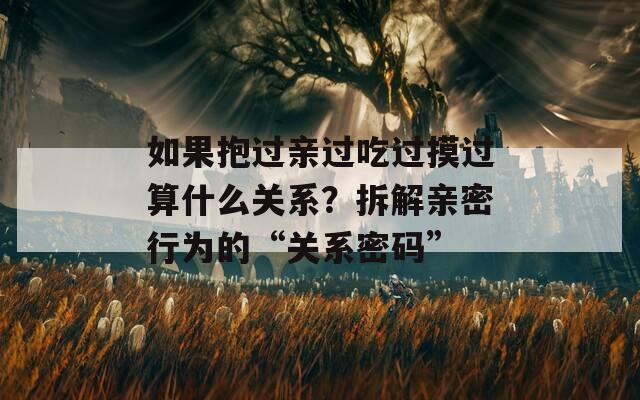 如果抱过亲过吃过摸过算什么关系？拆解亲密行为的“关系密码”